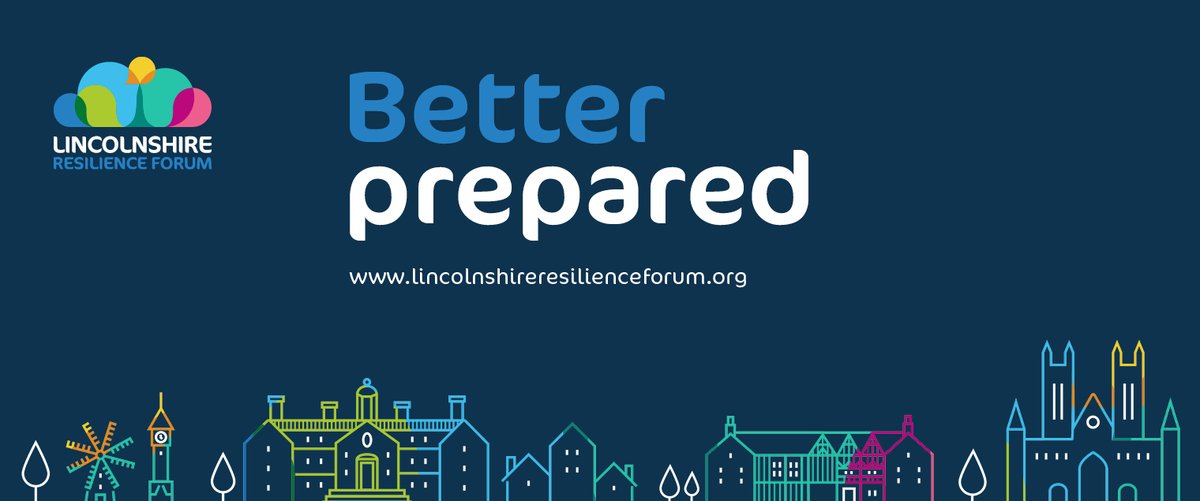 LINCOLNSHIRE
RESILIENCE FORUM

Better
prepared

www.lincolnshireresilienceforum.org